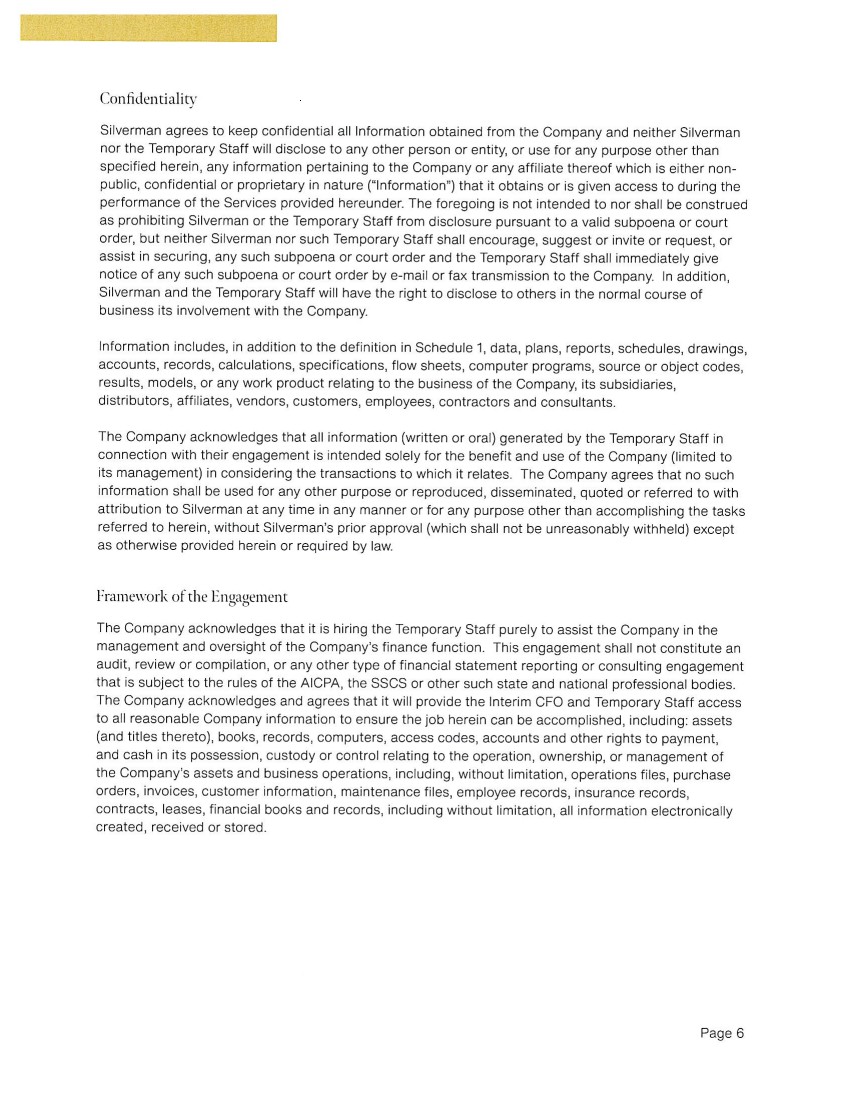 Confidentiality

Silverman agrees to keep confidential all Information obtained from the Company and neither Silverman nor the Temporary Staff will disclose to any other person or entity, or use for any purpose other than specified herein, any information pertaining to the Company or any affiliate thereof which is either non-public, confidential or proprietary in nature ("Information") that it obtains or is given access to during the performance of the Services provided hereunder. The foregoing is not intended to nor shall be construed as prohibiting Silverman or the Temporary Staff from disclosure pursuant to a valid subpoena or court order, but neither Silverman nor such Temporary Staff shall encourage, suggest or invite or request, or assist in securing, any such subpoena or court order and the Temporary Staff shall immediately give notice of any such subpoena or court order by e-mail or fax transmission to the Company. In addition, Silverman and the Temporary Staff will have the right to disclose to others in the normal course of business its involvement with the Company.

Information includes, in addition to the definition in Schedule 1, data, plans, reports, schedules, drawings, accounts, records, calculations, specifications, flow sheets, computer programs, source or object codes, results, models, or any work product relating to the business of the Company, its subsidiaries, distributors, affiliates, vendors, customers, employees, contractors and consultants.

The Company acknowledges that all information (written or oral) generated by the Temporary Staff in connection with their engagement is intended solely for the benefit and use of the Company (limited to its management) in considering the transactions to which it relates. The Company agrees that no such information shall be used for any other purpose or reproduced, disseminated, quoted or referred to with attribution to Silverman at any time in any manner or for any purpose other than accomplishing the tasks referred to herein, without Silverman's prior approval (which shall not be unreasonably withheld) except as otherwise provided herein or required by law.

Framework of the Engagement

The Company acknowledges that it is hiring the Temporary Staff purely to assist the Company in the management and oversight of the Company's finance function. This engagement shall not constitute an audit, review or compilation, or any other type of financial statement reporting or consulting engagement that is subject to the rules of the AICPA, the SSCS or other such state and national professional bodies. The Company acknowledges and agrees that it will provide the Interim CFO and Temporary Staff access to all reasonable Company information to ensure the job herein can be accomplished, including: assets (and titles thereto), books, records, computers, access codes, accounts and other rights to payment, and cash in its possession, custody or control relating to the operation, ownership, or management of the Company's assets and business operations, including, without limitation, operations files, purchase orders, invoices, customer information, maintenance files, employee records, insurance records, contracts, leases, financial books and records, including without limitation, all information electronically created, received or stored.

Page 6